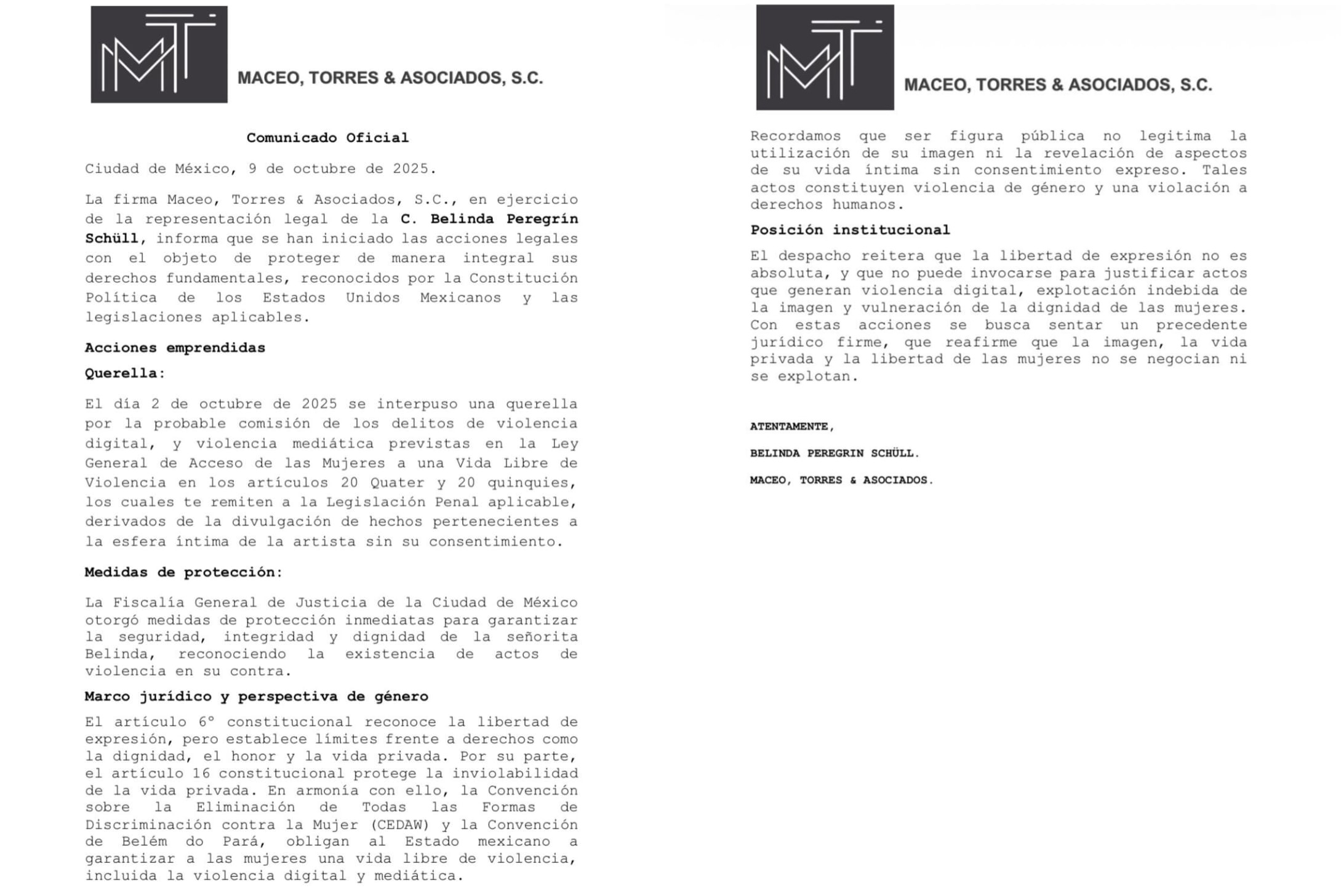 MACEO, TORRES & ASOCIADOS, S.C.

Comunicado Oficial

Ciudad de México, 9 de octubre de 2025.

La firma Maceo, Torres & Asociados, S.C., en ejercicio de la representación legal de la C. Belinda Peregrín Schüll, informa que se han iniciado las acciones legales con el objeto de proteger de manera integral sus derechos fundamentales, reconocidos por la Constitución Política de los Estados Unidos Mexicanos y las legislaciones aplicables.

Acciones emprendidas

Querella:

El día 2 de octubre de 2025 se interpuso una querella por la probable comisión de los delitos de violencia digital, y violencia mediática previstas en la Ley General de Acceso de las Mujeres a una Vida Libre de Violencia en los artículos 20 Quater y 20 quinquies, los cuales te remiten a la Legislación Penal aplicable, derivados de la divulgación de hechos pertenecientes a la esfera íntima de la artista sin su consentimiento.

Medidas de protección:

La Fiscalía General de Justicia de la Ciudad de México otorgó medidas de protección inmediatas para garantizar la seguridad, integridad y dignidad de la señorita Belinda, reconociendo la existencia de actos de violencia en su contra.

Marco jurídico y perspectiva de género

El artículo 6° constitucional reconoce la libertad de expresión, pero establece límites frente a derechos como la dignidad, el honor y la vida privada. Por su parte, el artículo 16 constitucional protege la inviolabilidad de la vida privada. En armonía con ello, la Convención sobre la Eliminación de Todas las Formas de Discriminación contra la Mujer (CEDAW) y la Convención de Belém do Pará, obligan al Estado mexicano a garantizar a las mujeres una vida libre de violencia, incluida la violencia digital y mediática.

MACEO, TORRES & ASOCIADOS, S.C.

Recordamos que ser figura pública no legitima la utilización de su imagen ni la revelación de aspectos de su vida íntima sin consentimiento expreso. Tales actos constituyen violencia de género y una violación a derechos humanos.

Posición institucional

El despacho reitera que la libertad de expresión no es absoluta, y que no puede invocarse para justificar actos que generan violencia digital, explotación indebida de la imagen y vulneración de la dignidad de las mujeres. Con estas acciones se busca sentar un precedente jurídico firme, que reafirme que la imagen, la vida privada y la libertad de las mujeres no se negocian ni se explotan.

ATENTAMENTE,

BELINDA PEREGRIN SCHÜLL.

MACEO, TORRES & ASOCIADOS.